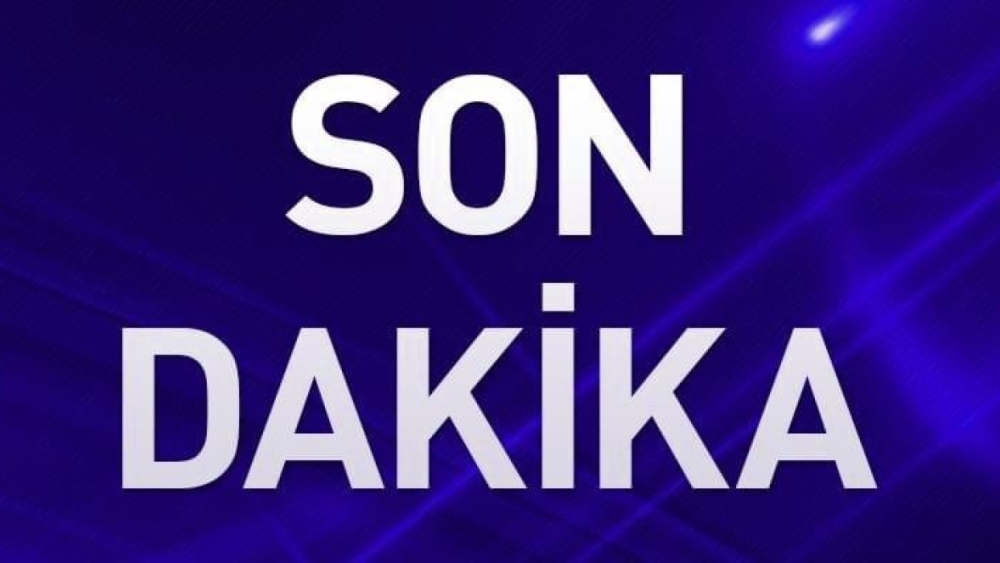 SON
DAKİKA